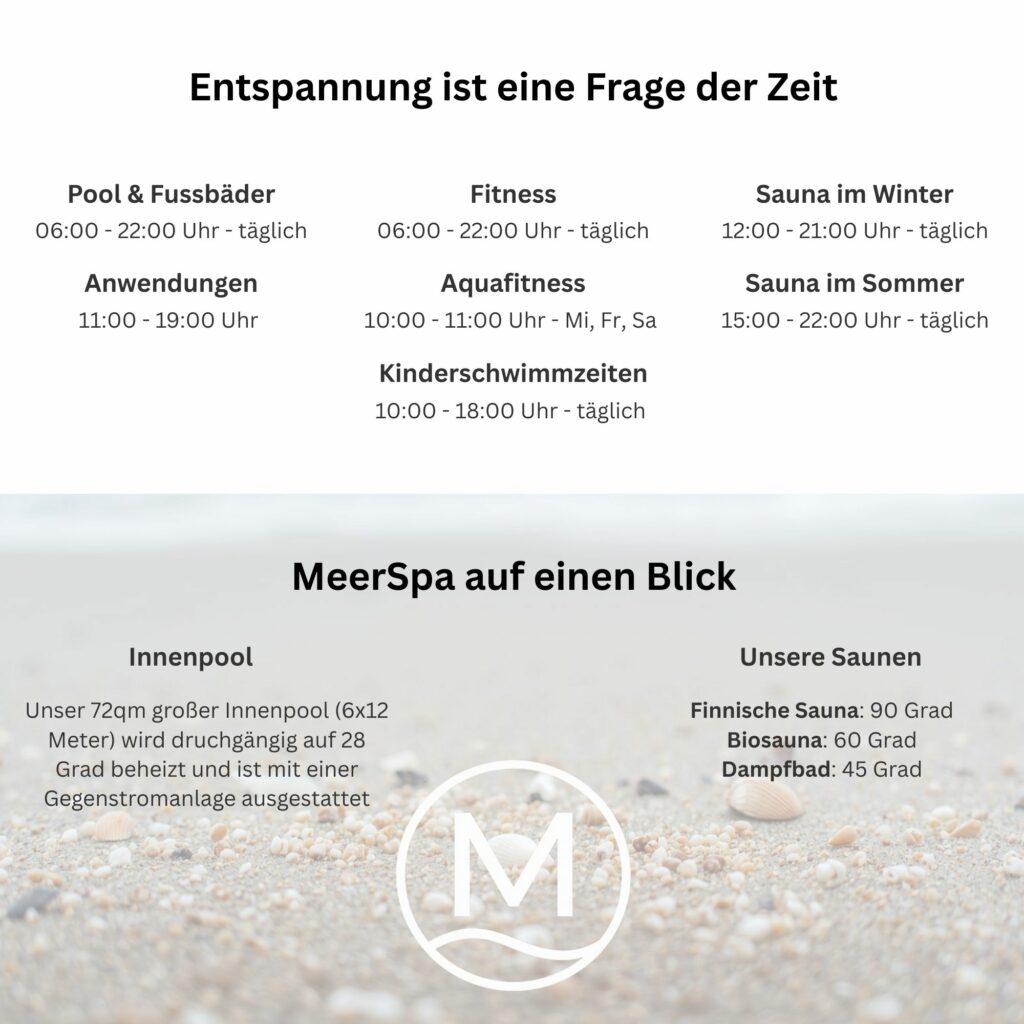 Entspannung ist eine Frage der Zeit

Pool & Fussbäder
06:00 - 22:00 Uhr - täglich

Anwendungen
11:00 - 19:00 Uhr

Fitness
06:00 - 22:00 Uhr - täglich

Aquafitness
10:00 - 11:00 Uhr - Mi, Fr, Sa

Kinderschwimmzeiten
10:00 - 18:00 Uhr - täglich

Sauna im Winter
12:00 - 21:00 Uhr - täglich

Sauna im Sommer
15:00 - 22:00 Uhr - täglich

MeerSpa auf einen Blick

Innenpool

Unser 72qm großer Innenpool (6x12 Meter) wird druchgängig auf 28 Grad beheizt und ist mit einer Gegenstromanlage ausgestattet

Unsere Saunen

Finnische Sauna: 90 Grad
Biosauna: 60 Grad
Dampfbad: 45 Grad

M